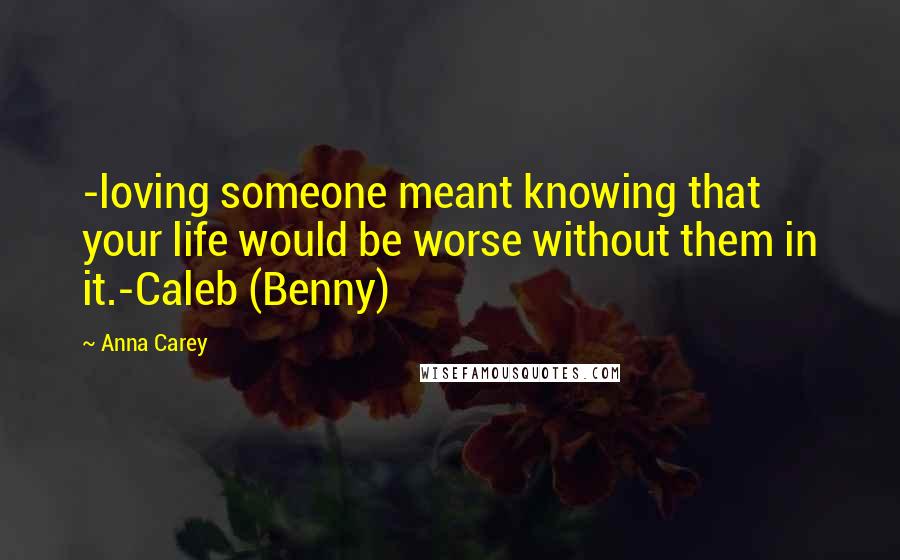 -loving someone meant knowing that your life would be worse without them in it.-Caleb (Benny)

~ Anna Carey

WISEFAMOUSQUOTES.COM